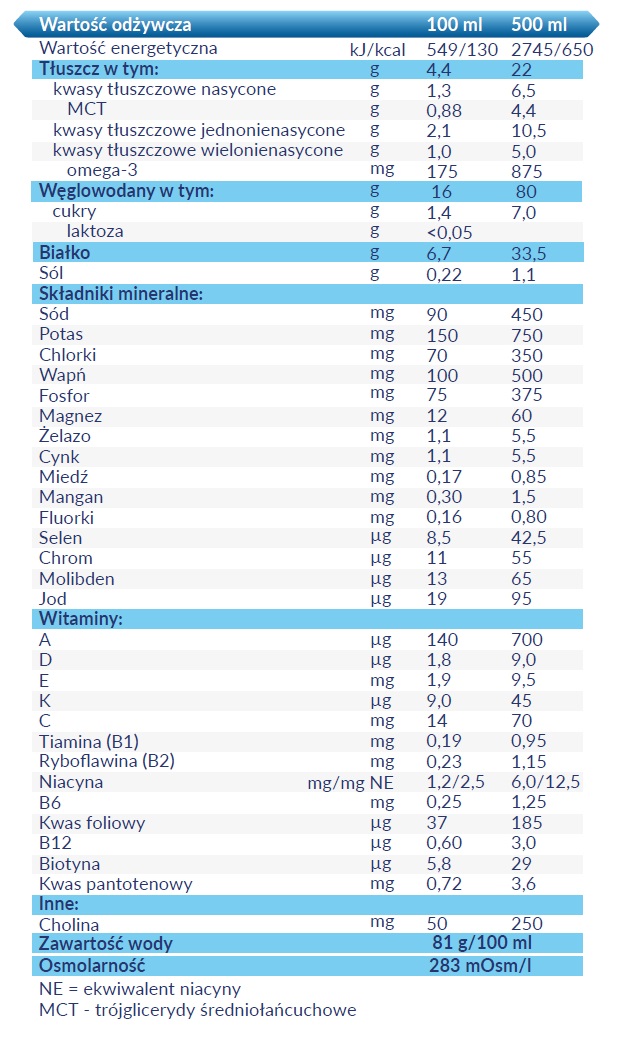 | Wartość odżywcza |  | 100 ml | 500 ml |
|---|---|---|---|
| Wartość energetyczna | kJ/kcal | 549/130 | 2745/650 |
| Tłuszcz w tym: | g | 4,4 | 22 |
| kwasy tłuszczowe nasycone | g | 1,3 | 6,5 |
| MCT | g | 0,88 | 4,4 |
| kwasy tłuszczowe jednonienasycone | g | 2,1 | 10,5 |
| kwasy tłuszczowe wielonienasycone | g | 1,0 | 5,0 |
| omega-3 | mg | 175 | 875 |
| Węglowodany w tym: | g | 16 | 80 |
| cukry | g | 1,4 | 7,0 |
| laktoza | g | <0,05 |  |
| Białko | g | 6,7 | 33,5 |
| Sól | g | 0,22 | 1,1 |
| Składniki mineralne: |  |  |  |
| Sód | mg | 90 | 450 |
| Potas | mg | 150 | 750 |
| Chlorki | mg | 70 | 350 |
| Wapń | mg | 100 | 500 |
| Fosfor | mg | 75 | 375 |
| Magnez | mg | 12 | 60 |
| Żelazo | mg | 1,1 | 5,5 |
| Cynk | mg | 1,1 | 5,5 |
| Miedź | mg | 0,17 | 0,85 |
| Mangan | mg | 0,30 | 1,5 |
| Fluorki | mg | 0,16 | 0,80 |
| Selen | µg | 8,5 | 42,5 |
| Chrom | µg | 11 | 55 |
| Molibden | µg | 13 | 65 |
| Jod | µg | 19 | 95 |
| Witaminy: |  |  |  |
| A | µg | 140 | 700 |
| D | µg | 1,8 | 9,0 |
| E | mg | 1,9 | 9,5 |
| K | µg | 9,0 | 45 |
| C | mg | 14 | 70 |
| Tiamina (B1) | mg | 0,19 | 0,95 |
| Ryboflawina (B2) | mg | 0,23 | 1,15 |
| Niacyna | mg/mg NE | 1,2/2,5 | 6,0/12,5 |
| B6 | mg | 0,25 | 1,25 |
| Kwas foliowy | µg | 37 | 185 |
| B12 | µg | 0,60 | 3,0 |
| Biotyna | µg | 5,8 | 29 |
| Kwas pantotenowy | mg | 0,72 | 3,6 |
| Inne: |  |  |  |
| Cholina | mg | 50 | 250 |
| Zawartość wody |  | 81 g/100 ml |  |
| Osmolarność |  | 283 mOsm/l |  |

NE = ekwiwalent niacyny
MCT - trójglicerydy średniołańcuchowe